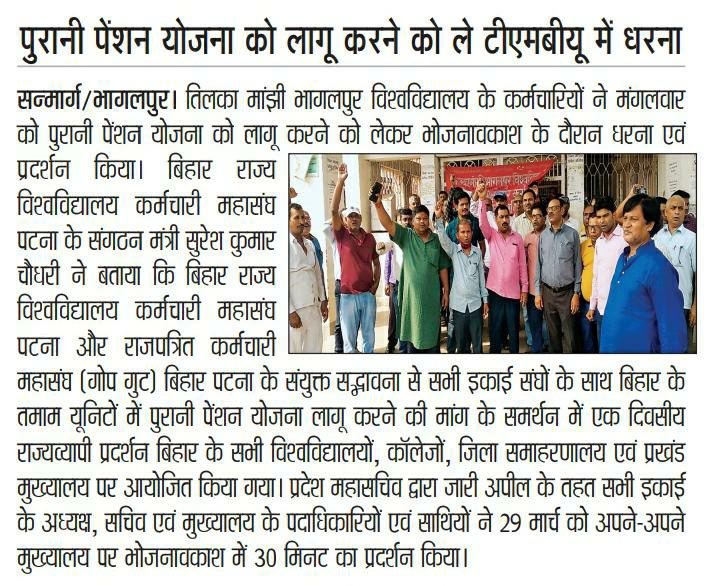 पुरानी पेंशन योजना को लागू करने को ले टीएमबीयू में धरना

सन्मार्ग/भागलपुर। तिलका मांझी भागलपुर विश्वविद्यालय के कर्मचारियों ने मंगलवार को पुरानी पेंशन योजना को लागू करने को लेकर भोजनावकाश के दौरान धरना एवं प्रदर्शन किया। बिहार राज्य विश्वविद्यालय कर्मचारी महासंघ पटना के संगठन मंत्री सुरेश कुमार चौधरी ने बताया कि बिहार राज्य विश्वविद्यालय कर्मचारी महासंघ पटना और राजपत्रित कर्मचारी महासंघ (गोप गुट) बिहार पटना के संयुक्त सद्भावना से सभी इकाई संघों के साथ बिहार के तमाम यूनिटों में पुरानी पेंशन योजना लागू करने की मांग के समर्थन में एक दिवसीय राज्यव्यापी प्रदर्शन बिहार के सभी विश्वविद्यालयों, कॉलेजों, जिला समाहरणालय एवं प्रखंड मुख्यालय पर आयोजित किया गया। प्रदेश महासचिव द्वारा जारी अपील के तहत सभी इकाई के अध्यक्ष, सचिव एवं मुख्यालय के पदाधिकारियों एवं साथियों ने 29 मार्च को अपने-अपने मुख्यालय पर भोजनावकाश में 30 मिनट का प्रदर्शन किया।